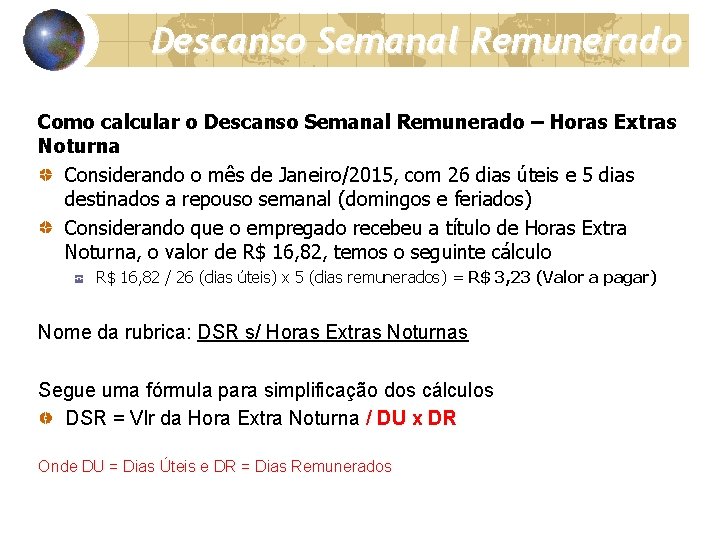 Descanso Semanal Remunerado

Como calcular o Descanso Semanal Remunerado – Horas Extras Noturna

Considerando o mês de Janeiro/2015, com 26 dias úteis e 5 dias destinados a repouso semanal (domingos e feriados)

Considerando que o empregado recebeu a título de Horas Extra Noturna, o valor de R$ 16,82, temos o seguinte cálculo

R$ 16,82 / 26 (dias úteis) x 5 (dias remunerados) = R$ 3,23 (Valor a pagar)

Nome da rubrica: DSR s/ Horas Extras Noturnas

Segue uma fórmula para simplificação dos cálculos

DSR = Vlr da Hora Extra Noturna / DU x DR

Onde DU = Dias Úteis e DR = Dias Remunerados